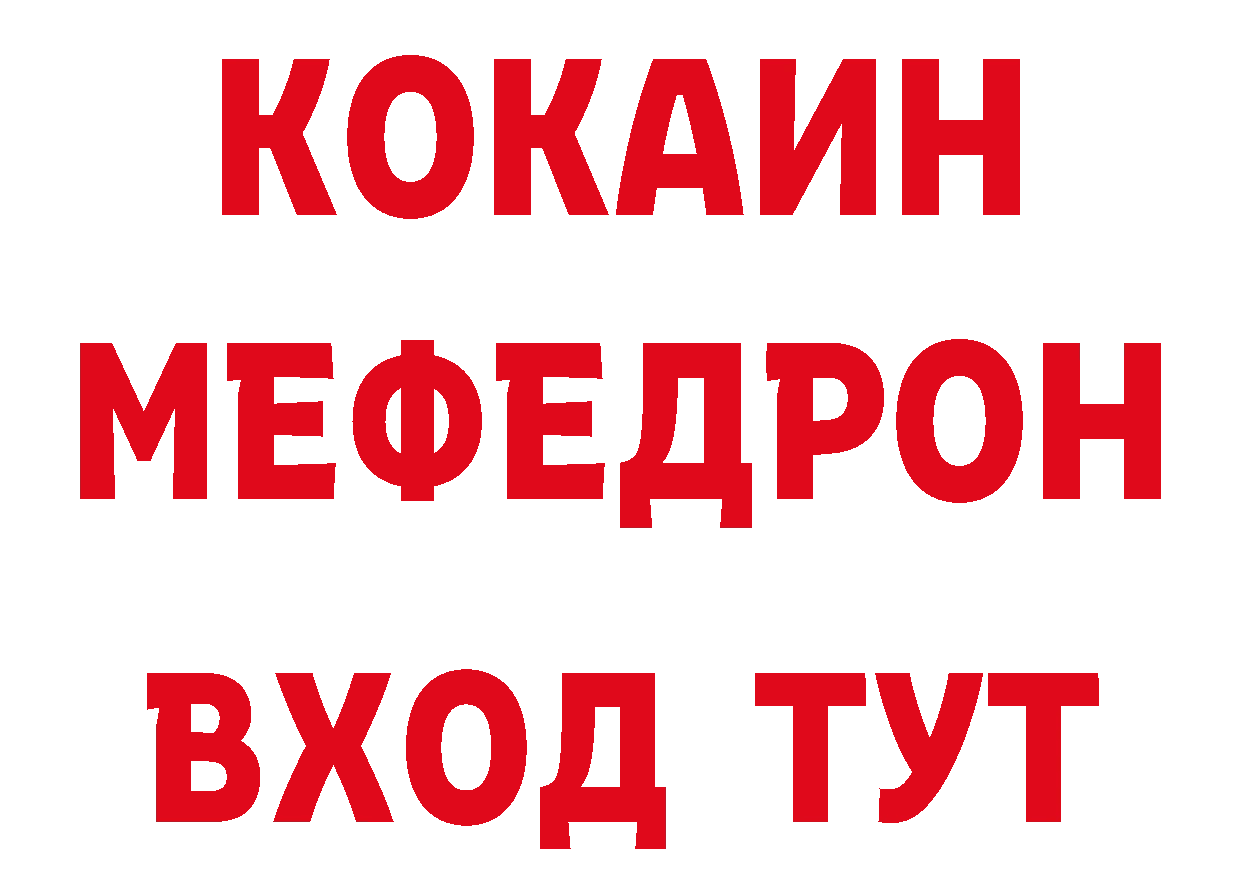 КОКАИН
МЕФЕДРОН
ВХОД ТУТ